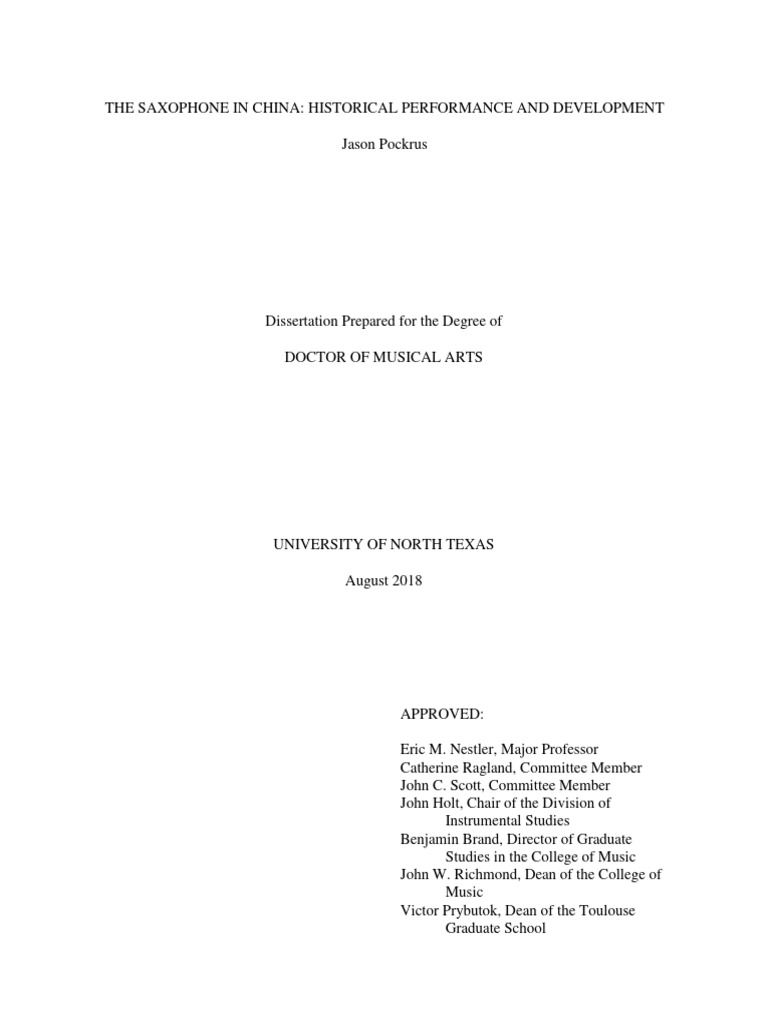 THE SAXOPHONE IN CHINA: HISTORICAL PERFORMANCE AND DEVELOPMENT

Jason Pockrus

Dissertation Prepared for the Degree of

DOCTOR OF MUSICAL ARTS

UNIVERSITY OF NORTH TEXAS

August 2018

APPROVED:

Eric M. Nestler, Major Professor
Catherine Ragland, Committee Member
John C. Scott, Committee Member
John Holt, Chair of the Division of Instrumental Studies
Benjamin Brand, Director of Graduate Studies in the College of Music
John W. Richmond, Dean of the College of Music
Victor Prybutok, Dean of the Toulouse Graduate School